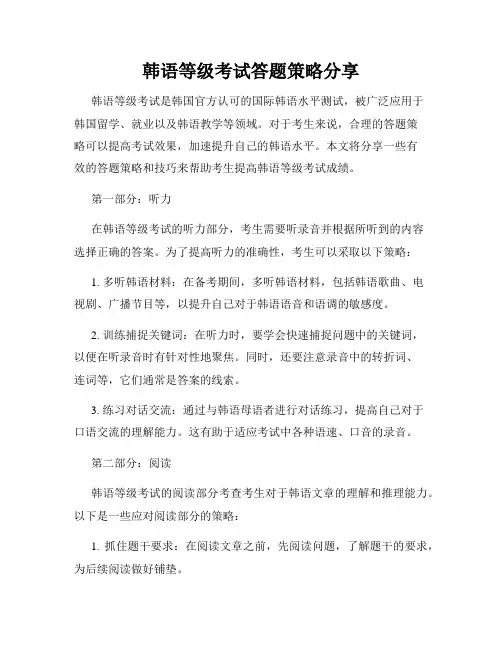 韩语等级考试答题策略分享

韩语等级考试是韩国官方认可的国际韩语水平测试，被广泛应用于韩国留学、就业以及韩语教学等领域。对于考生来说，合理的答题策略可以提高考试效果，加速提升自己的韩语水平。本文将分享一些有效的答题策略和技巧来帮助考生提高韩语等级考试成绩。

第一部分：听力

在韩语等级考试的听力部分，考生需要听录音并根据所听到的内容选择正确的答案。为了提高听力的准确性，考生可以采取以下策略：

1. 多听韩语材料：在备考期间，多听韩语材料，包括韩语歌曲、电视剧、广播节目等，以提升自己对于韩语语音和语调的敏感度。

2. 训练捕捉关键词：在听力时，要学会快速捕捉问题中的关键词，以便在听录音时有针对性地聚焦。同时，还要注意录音中的转折词、连词等，它们通常是答案的线索。

3. 练习对话交流：通过与韩语母语者进行对话练习，提高自己对于口语交流的理解能力。这有助于适应考试中各种语速、口音的录音。

第二部分：阅读

韩语等级考试的阅读部分考查考生对于韩语文章的理解和推理能力。以下是一些应对阅读部分的策略：

1. 抓住题干要求：在阅读文章之前，先阅读问题，了解题干的要求，为后续阅读做好铺垫。